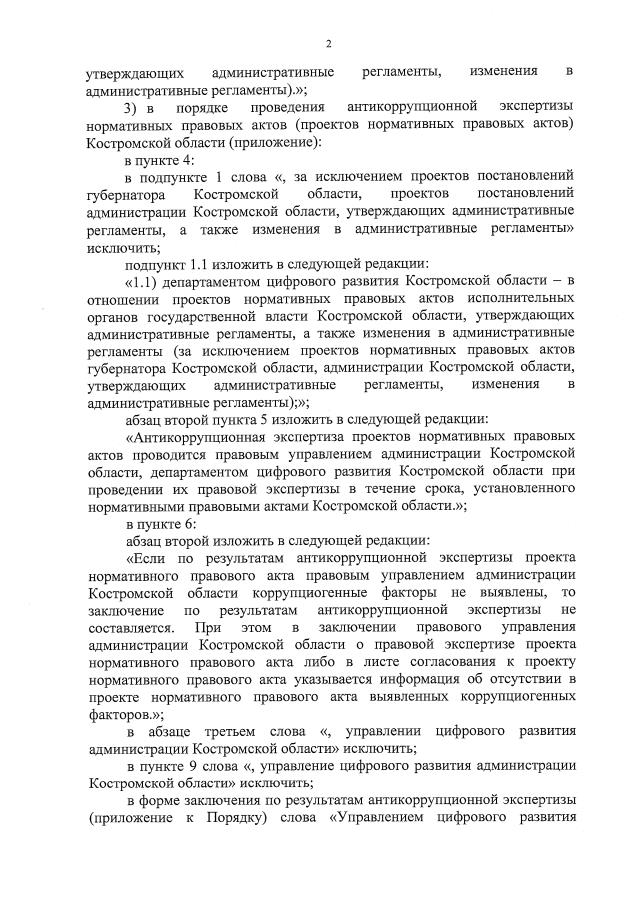 2

утверждающих административные регламенты, изменения в административные регламенты).»;

3) в порядке проведения антикоррупционной экспертизы нормативных правовых актов (проектов нормативных правовых актов) Костромской области (приложение):

в пункте 4:

в подпункте 1 слова «, за исключением проектов постановлений губернатора Костромской области, проектов постановлений администрации Костромской области, утверждающих административные регламенты, а также изменения в административные регламенты» исключить;

подпункт 1.1 изложить в следующей редакции:

«1.1) департаментом цифрового развития Костромской области – в отношении проектов нормативных правовых актов исполнительных органов государственной власти Костромской области, утверждающих административные регламенты, а также изменения в административные регламенты (за исключением проектов нормативных правовых актов губернатора Костромской области, администрации Костромской области, утверждающих административные регламенты, изменения в административные регламенты);»;

абзац второй пункта 5 изложить в следующей редакции:

«Антикоррупционная экспертиза проектов нормативных правовых актов проводится правовым управлением администрации Костромской области, департаментом цифрового развития Костромской области при проведении их правовой экспертизы в течение срока, установленного нормативными правовыми актами Костромской области.»;

в пункте 6:

абзац второй изложить в следующей редакции:

«Если по результатам антикоррупционной экспертизы проекта нормативного правового акта правовым управлением администрации Костромской области коррупциогенные факторы не выявлены, то заключение по результатам антикоррупционной экспертизы не составляется. При этом в заключении правового управления администрации Костромской области о правовой экспертизе проекта нормативного правового акта либо в листе согласования к проекту нормативного правового акта указывается информация об отсутствии в проекте нормативного правового акта выявленных коррупциогенных факторов.»;

в абзаце третьем слова «, управлении цифрового развития администрации Костромской области» исключить;

в пункте 9 слова «, управление цифрового развития администрации Костромской области» исключить;

в форме заключения по результатам антикоррупционной экспертизы (приложение к Порядку) слова «Управлением цифрового развития